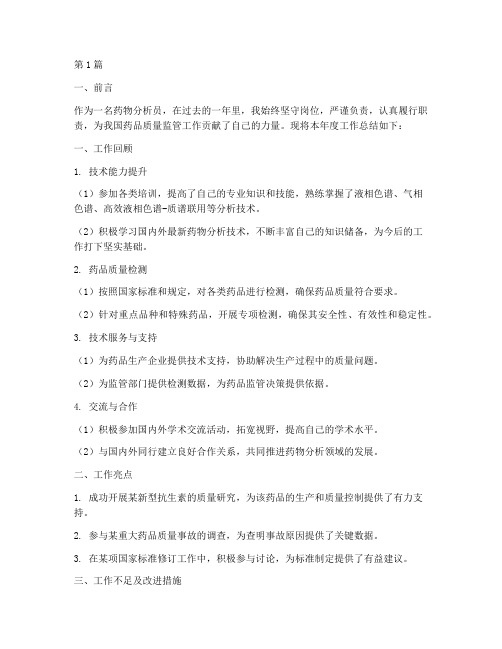 第1篇

一、前言

作为一名药物分析员，在过去的一年里，我始终坚守岗位，严谨负责，认真履行职责，为我国药品质量监管工作贡献了自己的力量。现将本年度工作总结如下：

一、工作回顾

1. 技术能力提升

（1）参加各类培训，提高了自己的专业知识和技能，熟练掌握了液相色谱、气相色谱、高效液相色谱-质谱联用等分析技术。

（2）积极学习国内外最新药物分析技术，不断丰富自己的知识储备，为今后的工作打下坚实基础。

2. 药品质量检测

（1）按照国家标准和规定，对各类药品进行检测，确保药品质量符合要求。

（2）针对重点品种和特殊药品，开展专项检测，确保其安全性、有效性和稳定性。

3. 技术服务与支持

（1）为药品生产企业提供技术支持，协助解决生产过程中的质量问题。

（2）为监管部门提供检测数据，为药品监管决策提供依据。

4. 交流与合作

（1）积极参加国内外学术交流活动，拓宽视野，提高自己的学术水平。

（2）与国内外同行建立良好合作关系，共同推进药物分析领域的发展。

二、工作亮点

1. 成功开展某新型抗生素的质量研究，为该药品的生产和质量控制提供了有力支持。

2. 参与某重大药品质量事故的调查，为查明事故原因提供了关键数据。

3. 在某项国家标准修订工作中，积极参与讨论，为标准制定提供了有益建议。

三、工作不足及改进措施